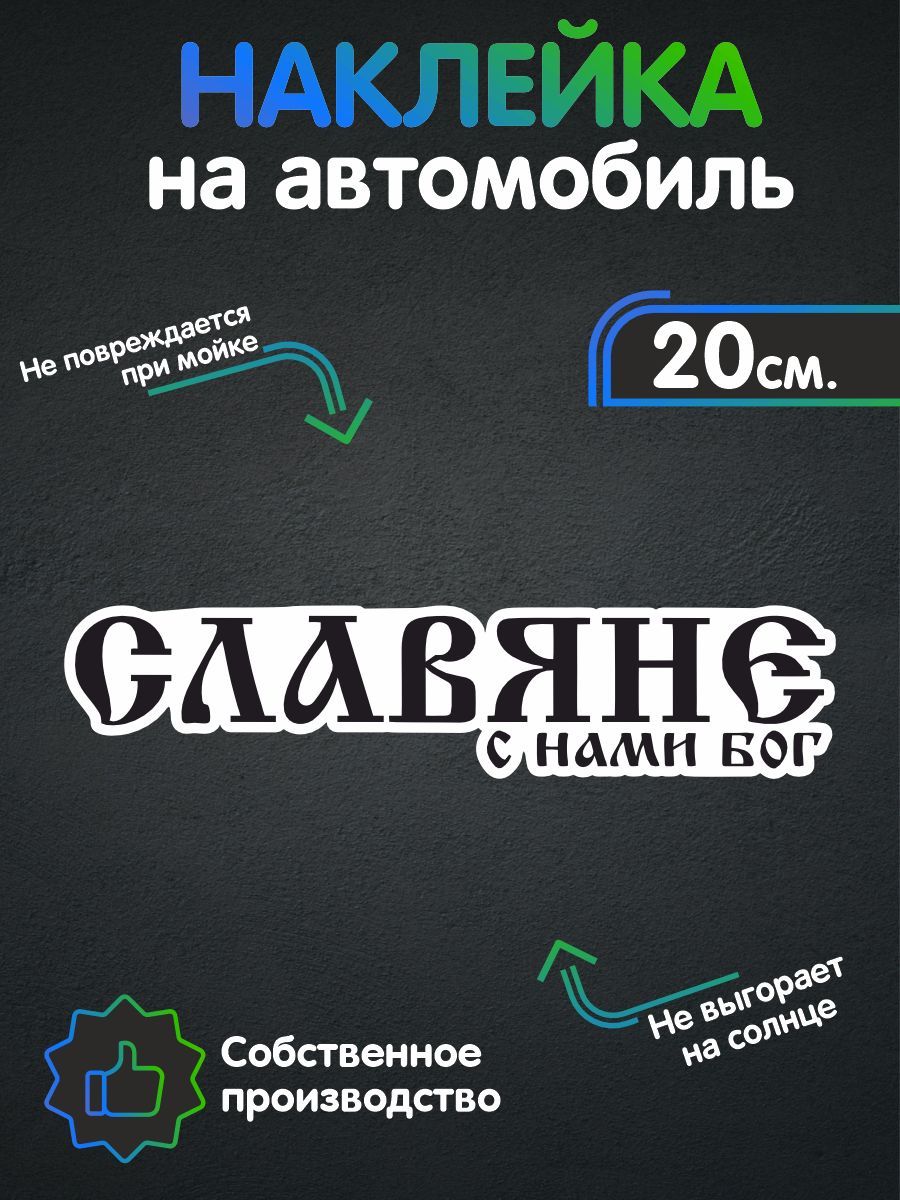 НАКЛЕЙКА
на автомобиль

Не повреждается при мойке

20см.

СЛАВЯНЕ
С НАМИ БОГ

Не выгорает на солнце

Собственное производство